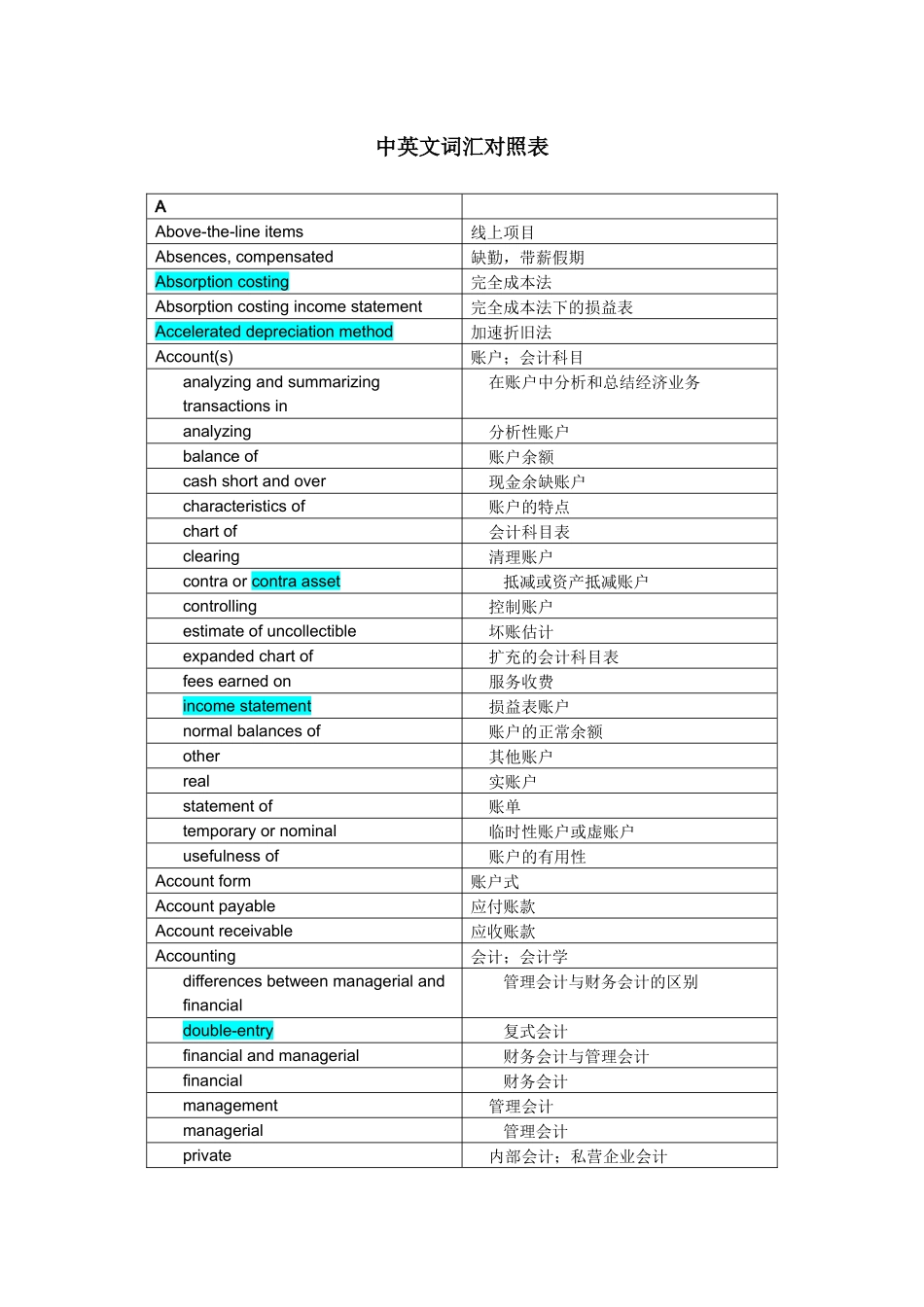 中英文词汇对照表

| A | |
|---|---|
| Above-the-line items | 线上项目 |
| Absences, compensated | 缺勤，带薪假期 |
| Absorption costing | 完全成本法 |
| Absorption costing income statement | 完全成本法下的损益表 |
| Accelerated depreciation method | 加速折旧法 |
| Account(s) | 账户；会计科目 |
| analyzing and summarizing transactions in | 在账户中分析和总结经济业务 |
| analyzing | 分析性账户 |
| balance of | 账户余额 |
| cash short and over | 现金余缺账户 |
| characteristics of | 账户的特点 |
| chart of | 会计科目表 |
| clearing | 清理账户 |
| contra or contra asset | 抵减或资产抵减账户 |
| controlling | 控制账户 |
| estimate of uncollectible | 坏账估计 |
| expanded chart of | 扩充的会计科目表 |
| fees earned on | 服务收费 |
| income statement | 损益表账户 |
| normal balances of | 账户的正常余额 |
| other | 其他账户 |
| real | 实账户 |
| statement of | 账单 |
| temporary or nominal | 临时性账户或虚账户 |
| usefulness of | 账户的有用性 |
| Account form | 账户式 |
| Account payable | 应付账款 |
| Account receivable | 应收账款 |
| Accounting | 会计；会计学 |
| differences between managerial and financial | 管理会计与财务会计的区别 |
| double-entry | 复式会计 |
| financial and managerial | 财务会计与管理会计 |
| financial | 财务会计 |
| management | 管理会计 |
| managerial | 管理会计 |
| private | 内部会计；私营企业会计 |